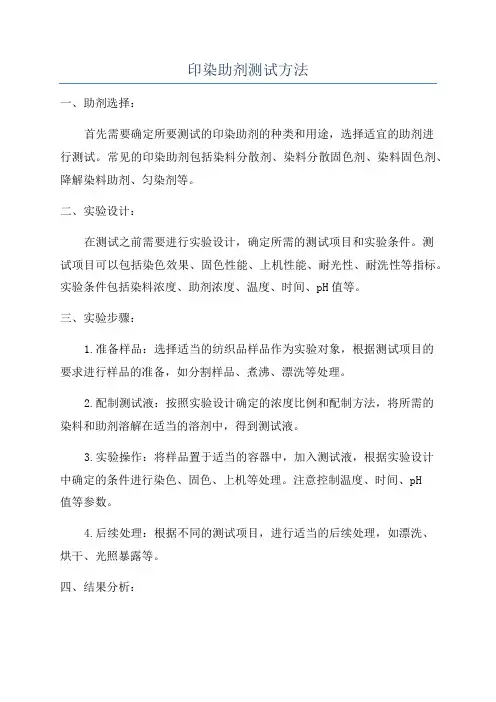 印染助剂测试方法

一、助剂选择：

首先需要确定所要测试的印染助剂的种类和用途，选择适宜的助剂进行测试。常见的印染助剂包括染料分散剂、染料分散固色剂、染料固色剂、降解染料助剂、匀染剂等。

二、实验设计：

在测试之前需要进行实验设计，确定所需的测试项目和实验条件。测试项目可以包括染色效果、固色性能、上机性能、耐光性、耐洗性等指标。实验条件包括染料浓度、助剂浓度、温度、时间、pH值等。

三、实验步骤：

1.准备样品：选择适当的纺织品样品作为实验对象，根据测试项目的要求进行样品的准备，如分割样品、煮沸、漂洗等处理。

2.配制测试液：按照实验设计确定的浓度比例和配制方法，将所需的染料和助剂溶解在适当的溶剂中，得到测试液。

3.实验操作：将样品置于适当的容器中，加入测试液，根据实验设计中确定的条件进行染色、固色、上机等处理。注意控制温度、时间、pH值等参数。

4.后续处理：根据不同的测试项目，进行适当的后续处理，如漂洗、烘干、光照暴露等。

四、结果分析：